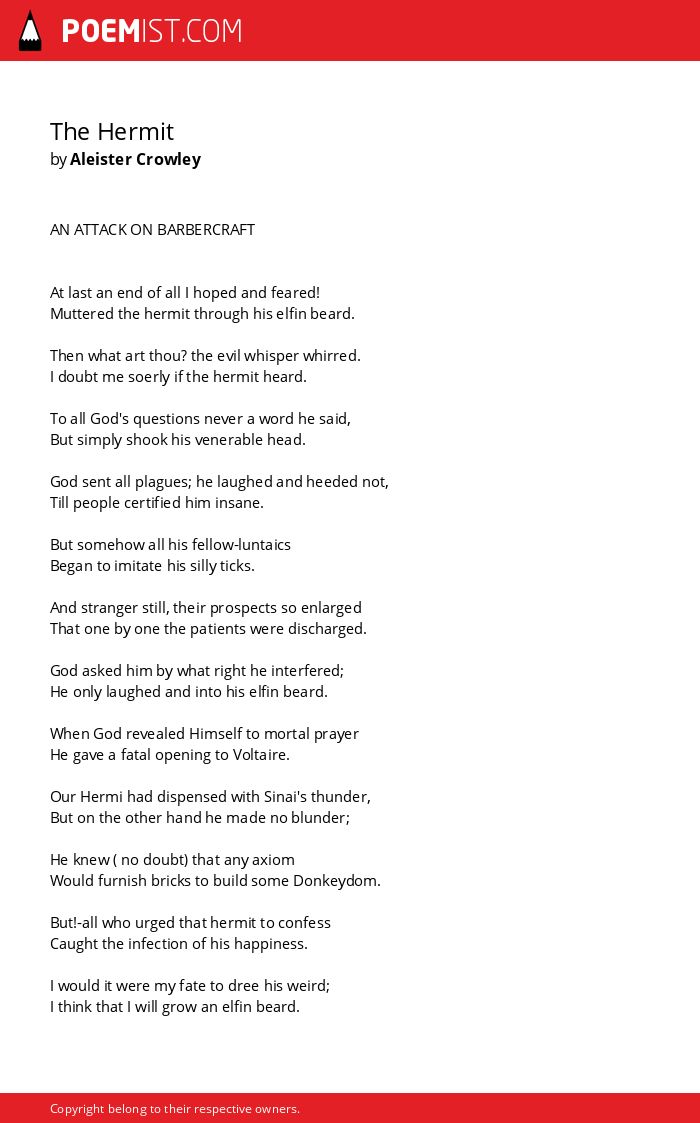 POEMIST.COM

The Hermit
by Aleister Crowley

AN ATTACK ON BARBERCRAFT

At last an end of all I hoped and feared!
Muttered the hermit through his elfin beard.

Then what art thou? the evil whisper whirred.
I doubt me soerly if the hermit heard.

To all God's questions never a word he said,
But simply shook his venerable head.

God sent all plagues; he laughed and heeded not,
Till people certified him insane.

But somehow all his fellow-luntaics
Began to imitate his silly ticks.

And stranger still, their prospects so enlarged
That one by one the patients were discharged.

God asked him by what right he interfered;
He only laughed and into his elfin beard.

When God revealed Himself to mortal prayer
He gave a fatal opening to Voltaire.

Our Hermi had dispensed with Sinai's thunder,
But on the other hand he made no blunder;

He knew ( no doubt) that any axiom
Would furnish bricks to build some Donkeydom.

But!-all who urged that hermit to confess
Caught the infection of his happiness.

I would it were my fate to dree his weird;
I think that I will grow an elfin beard.

Copyright belong to their respective owners.